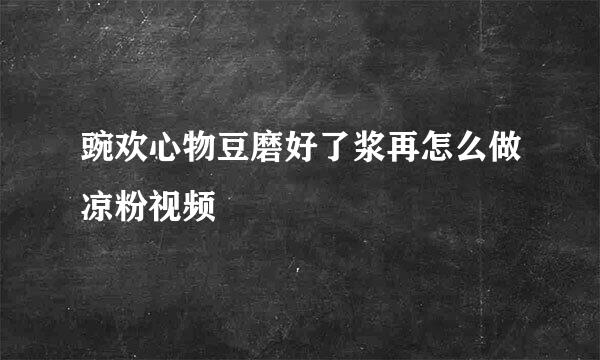 豌欢心物豆磨好了浆再怎么做凉粉视频